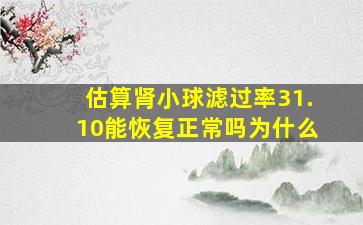 估算肾小球滤过率31.10能恢复正常吗为什么